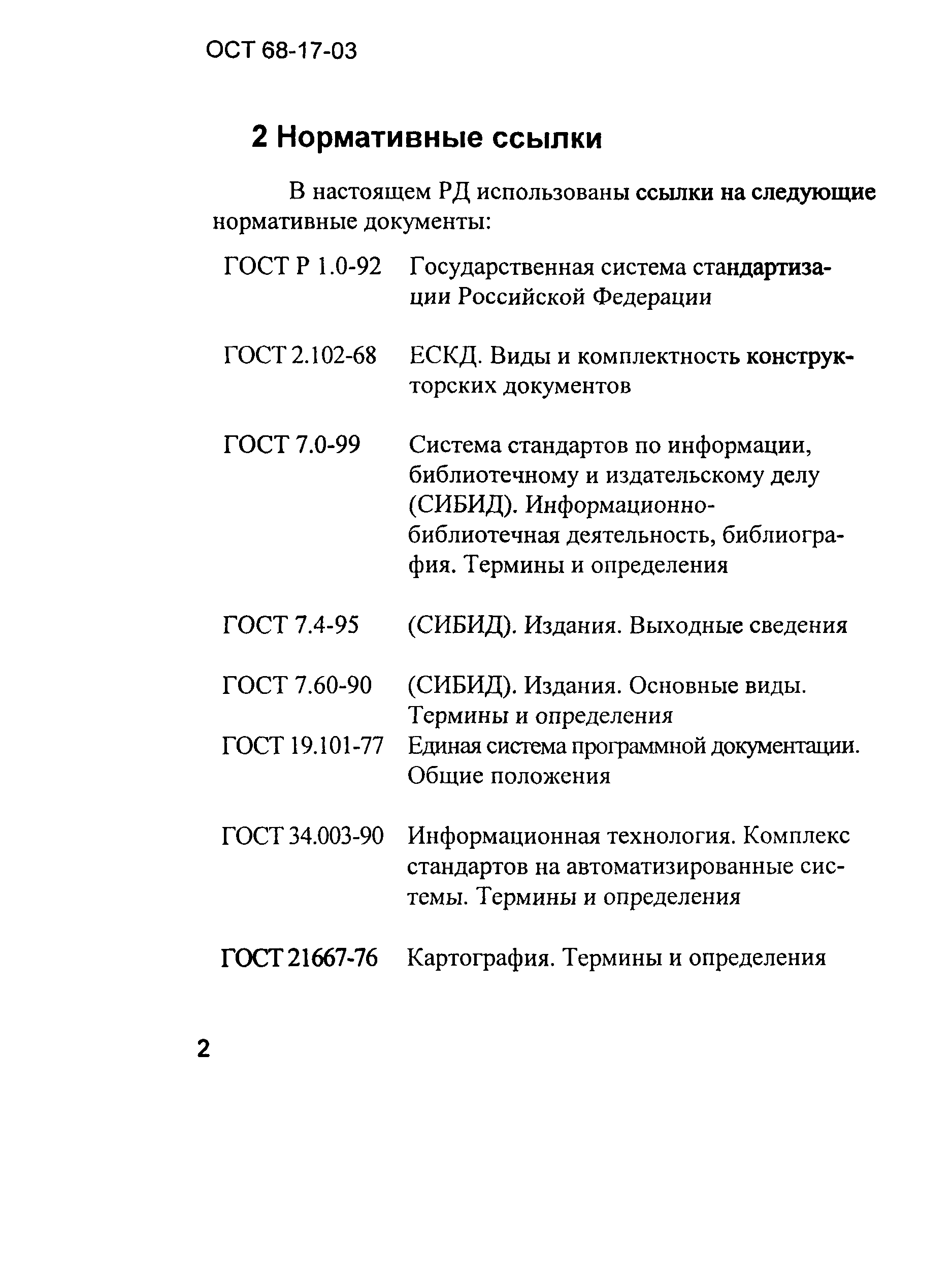 ОСТ 68-17-03

2 Нормативные ссылки

В настоящем РД использованы ссылки на следующие нормативные документы:

ГОСТ Р 1.0-92 Государственная система стандартизации Российской Федерации

ГОСТ 2.102-68 ЕСКД. Виды и комплектность конструкторских документов

ГОСТ 7.0-99 Система стандартов по информации, библиотечному и издательскому делу (СИБИД). Информационно-библиотечная деятельность, библиография. Термины и определения

ГОСТ 7.4-95 (СИБИД). Издания. Выходные сведения

ГОСТ 7.60-90 (СИБИД). Издания. Основные виды. Термины и определения

ГОСТ 19.101-77 Единая система программной документации. Общие положения

ГОСТ 34.003-90 Информационная технология. Комплекс стандартов на автоматизированные системы. Термины и определения

ГОСТ 21667-76 Картография. Термины и определения

2